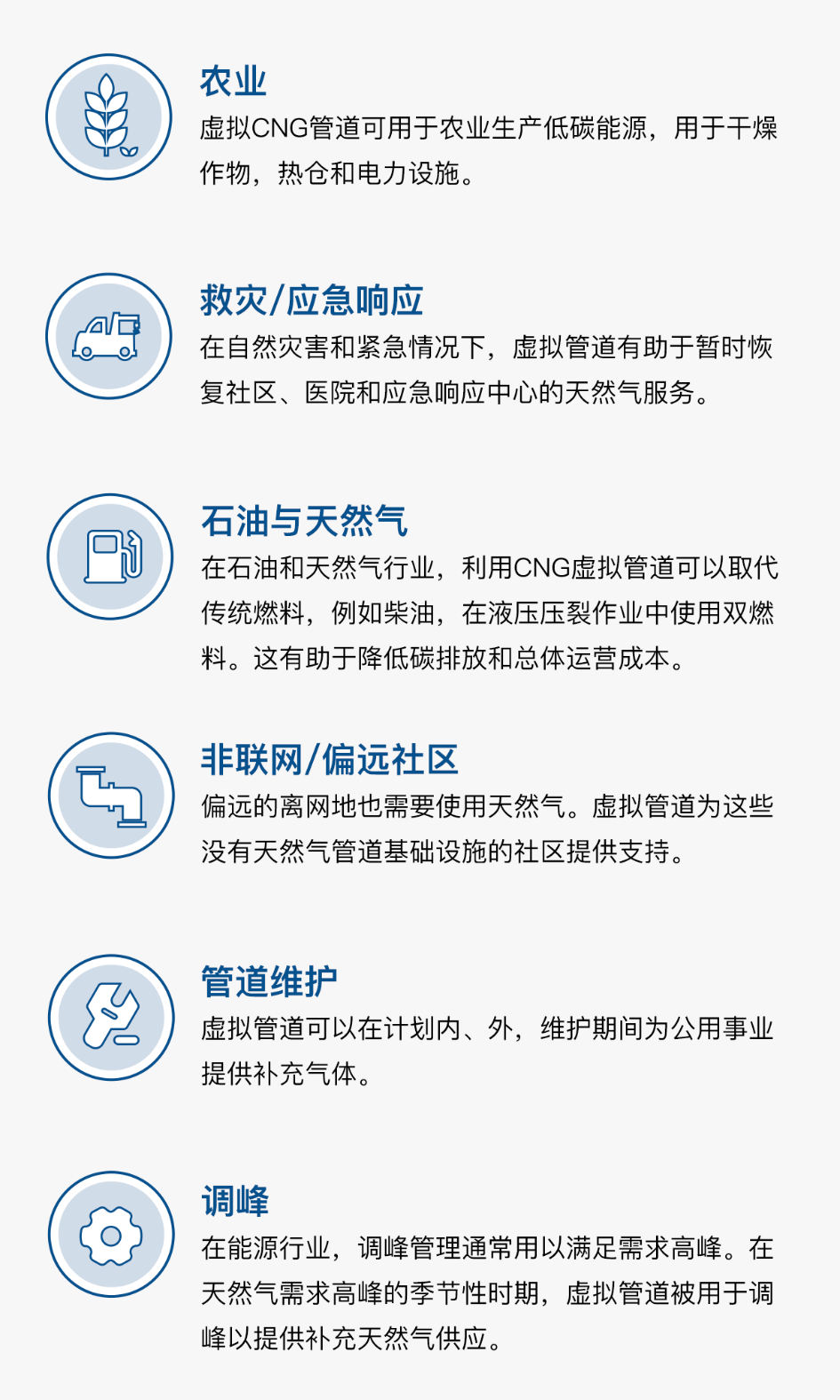 农业

虚拟CNG管道可用于农业生产低碳能源，用于干燥作物，热仓和电力设施。

救灾/应急响应

在自然灾害和紧急情况下，虚拟管道有助于暂时恢复社区、医院和应急响应中心的天然气服务。

石油与天然气

在石油和天然气行业，利用CNG虚拟管道可以取代传统燃料，例如柴油，在液压压裂作业中使用双燃料。这有助于降低碳排放和总体运营成本。

非联网/偏远社区

偏远的离网地也需要使用天然气。虚拟管道为这些没有天然气管道基础设施的社区提供支持。

管道维护

虚拟管道可以在计划内、外，维护期间为公用事业提供补充气体。

调峰

在能源行业，调峰管理通常用以满足需求高峰。在天然气需求高峰的季节性时期，虚拟管道被用于调峰以提供补充天然气供应。